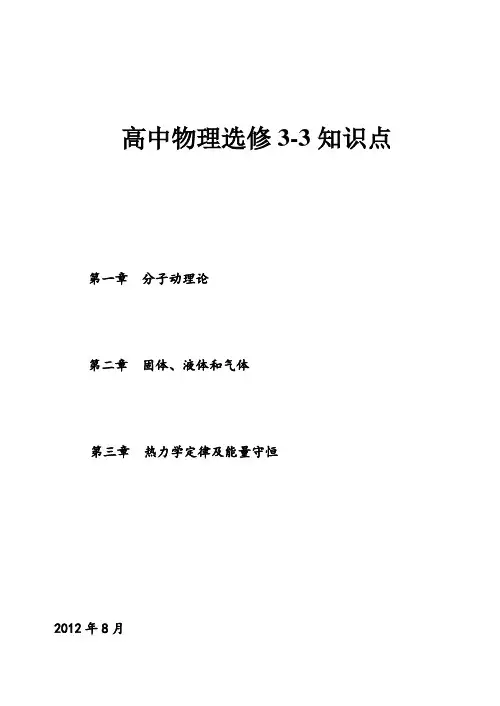 高中物理选修3-3知识点

第一章 分子动理论

第二章 固体、液体和气体

第三章 热力学定律及能量守恒

2012年8月